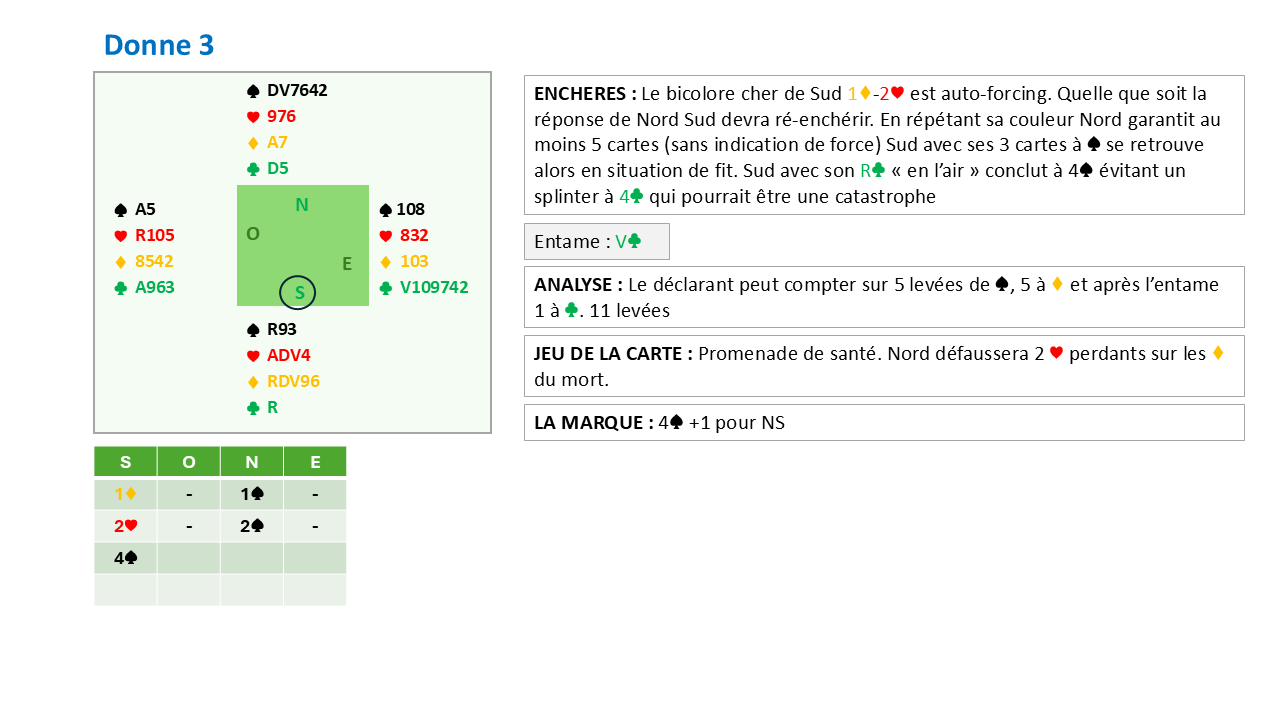 Donne 3

♠ DV7642
♥ 976
♦ A7
♣ D5

♠ A5
♥ R105
♦ 8542
♣ A963

N
O
E
S

♠ 108
♥ 832
♦ 103
♣ V109742

♠ R93
♥ ADV4
♦ RDV96
♣ R

| S | O | N | E |
|---|---|---|---|
| 1♦ | - | 1♠ | - |
| 2♥ | - | 2♠ | - |
| 4♠ | | | |
| | | | |

ENCHERES : Le bicolore cher de Sud 1♦-2♥ est auto-forcing. Quelle que soit la réponse de Nord Sud devra ré-enchérir. En répétant sa couleur Nord garantit au moins 5 cartes (sans indication de force) Sud avec ses 3 cartes à ♠ se retrouve alors en situation de fit. Sud avec son R♣ « en l'air » conclut à 4♠ évitant un splinter à 4♣ qui pourrait être une catastrophe

Entame : V♣

ANALYSE : Le déclarant peut compter sur 5 levées de ♠, 5 à ♦ et après l'entame 1 à ♣. 11 levées

JEU DE LA CARTE : Promenade de santé. Nord défaussera 2 ♥ perdants sur les ♦ du mort.

LA MARQUE : 4♠ +1 pour NS